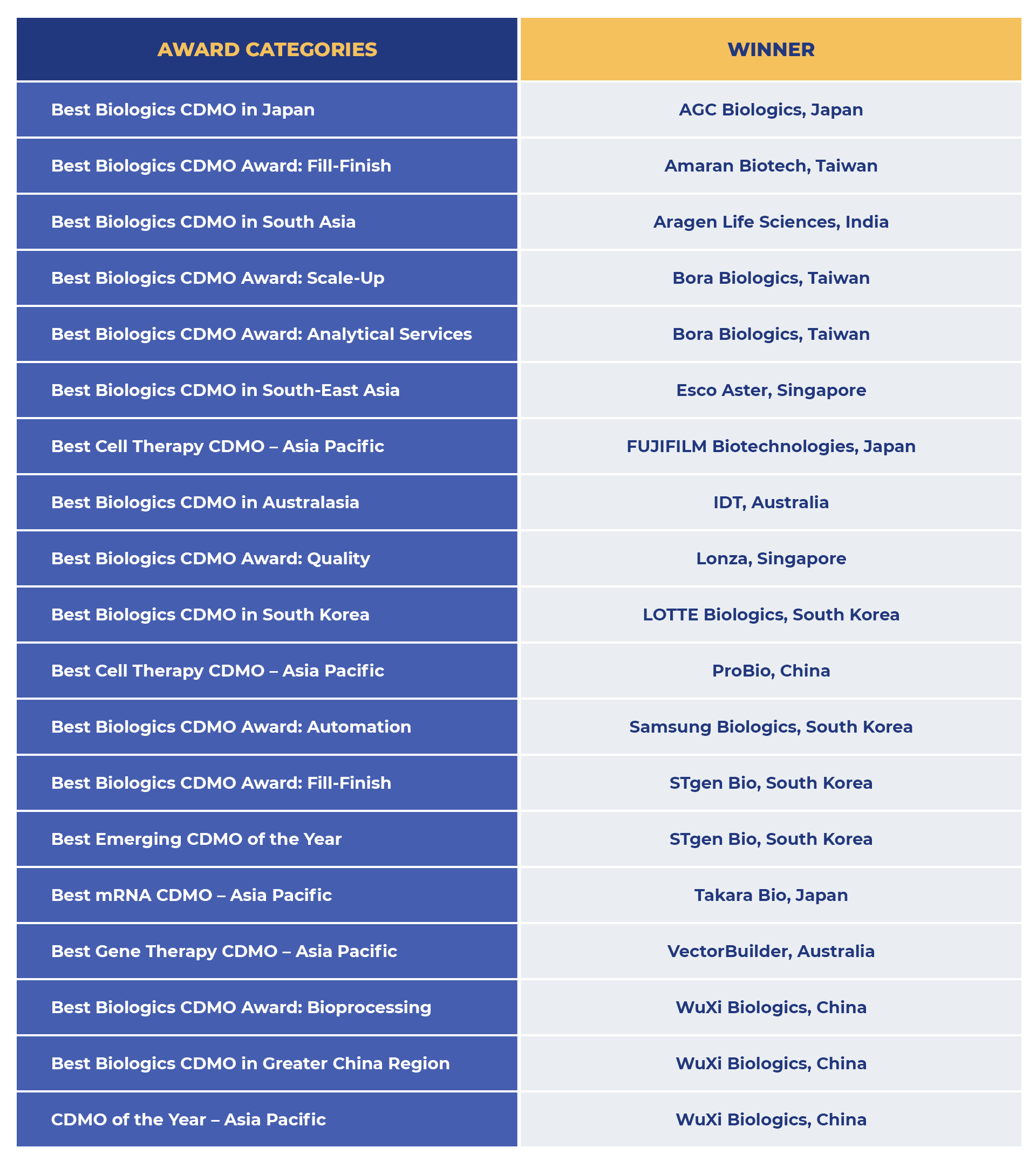 | AWARD CATEGORIES | WINNER |
|---|---|
| Best Biologics CDMO in Japan | AGC Biologics, Japan |
| Best Biologics CDMO Award: Fill-Finish | Amaran Biotech, Taiwan |
| Best Biologics CDMO in South Asia | Aragen Life Sciences, India |
| Best Biologics CDMO Award: Scale-Up | Bora Biologics, Taiwan |
| Best Biologics CDMO Award: Analytical Services | Bora Biologics, Taiwan |
| Best Biologics CDMO in South-East Asia | Esco Aster, Singapore |
| Best Cell Therapy CDMO – Asia Pacific | FUJIFILM Biotechnologies, Japan |
| Best Biologics CDMO in Australasia | IDT, Australia |
| Best Biologics CDMO Award: Quality | Lonza, Singapore |
| Best Biologics CDMO in South Korea | LOTTE Biologics, South Korea |
| Best Cell Therapy CDMO – Asia Pacific | ProBio, China |
| Best Biologics CDMO Award: Automation | Samsung Biologics, South Korea |
| Best Biologics CDMO Award: Fill-Finish | STgen Bio, South Korea |
| Best Emerging CDMO of the Year | STgen Bio, South Korea |
| Best mRNA CDMO – Asia Pacific | Takara Bio, Japan |
| Best Gene Therapy CDMO – Asia Pacific | VectorBuilder, Australia |
| Best Biologics CDMO Award: Bioprocessing | WuXi Biologics, China |
| Best Biologics CDMO in Greater China Region | WuXi Biologics, China |
| CDMO of the Year – Asia Pacific | WuXi Biologics, China |